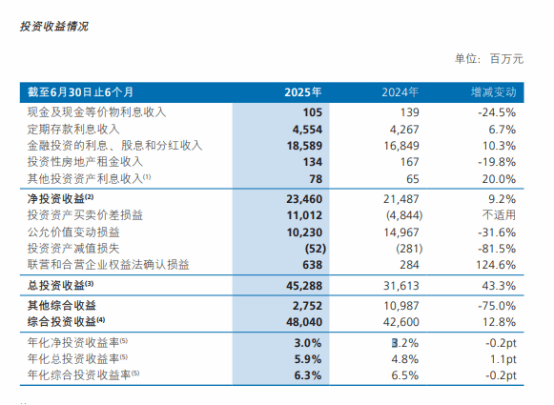 投资收益情况

单位：百万元

| 截至6月30日止6个月 | 2025年 | 2024年 | 增减变动 |
|---|---|---|---|
| 现金及现金等价物利息收入 | 105 | 139 | -24.5% |
| 定期存款利息收入 | 4,554 | 4,267 | 6.7% |
| 金融投资的利息、股息和分红收入 | 18,589 | 16,849 | 10.3% |
| 投资性房地产租金收入 | 134 | 167 | -19.8% |
| 其他投资资产利息收入$^{(1)}$ | 78 | 65 | 20.0% |
| 净投资收益$^{(2)}$ | 23,460 | 21,487 | 9.2% |
| 投资资产买卖价差损益 | 11,012 | (4,844) | 不适用 |
| 公允价值变动损益 | 10,230 | 14,967 | -31.6% |
| 投资资产减值损失 | (52) | (281) | -81.5% |
| 联营和合营企业权益法确认损益 | 638 | 284 | 124.6% |
| 总投资收益$^{(3)}$ | 45,288 | 31,613 | 43.3% |
| 其他综合收益 | 2,752 | 10,987 | -75.0% |
| 综合投资收益$^{(4)}$ | 48,040 | 42,600 | 12.8% |
| 年化净投资收益率$^{(5)}$ | 3.0% | 3.2% | -0.2pt |
| 年化总投资收益率$^{(5)}$ | 5.9% | 4.8% | 1.1pt |
| 年化综合投资收益率$^{(5)}$ | 6.3% | 6.5% | -0.2pt |